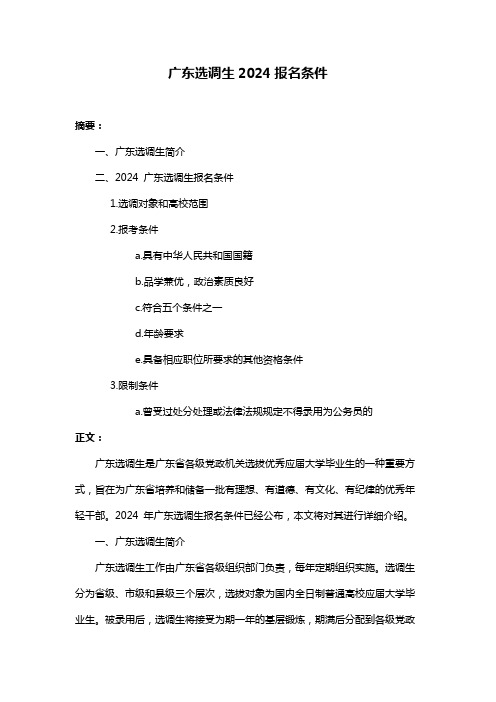 广东选调生 2024 报名条件

摘要：

一、广东选调生简介

二、2024 广东选调生报名条件

1.选调对象和高校范围

2.报考条件

a.具有中华人民共和国国籍

b.品学兼优，政治素质良好

c.符合五个条件之一

d.年龄要求

e.具备相应职位所要求的其他资格条件

3.限制条件

a.曾受过处分处理或法律法规规定不得录用为公务员的

正文：

广东选调生是广东省各级党政机关选拔优秀应届大学毕业生的一种重要方式，旨在为广东省培养和储备一批有理想、有道德、有文化、有纪律的优秀年轻干部。2024 年广东选调生报名条件已经公布，本文将对其进行详细介绍。

一、广东选调生简介

广东选调生工作由广东省各级组织部门负责，每年定期组织实施。选调生分为省级、市级和县级三个层次，选拔对象为国内全日制普通高校应届大学毕业生。被录用后，选调生将接受为期一年的基层锻炼，期满后分配到各级党政